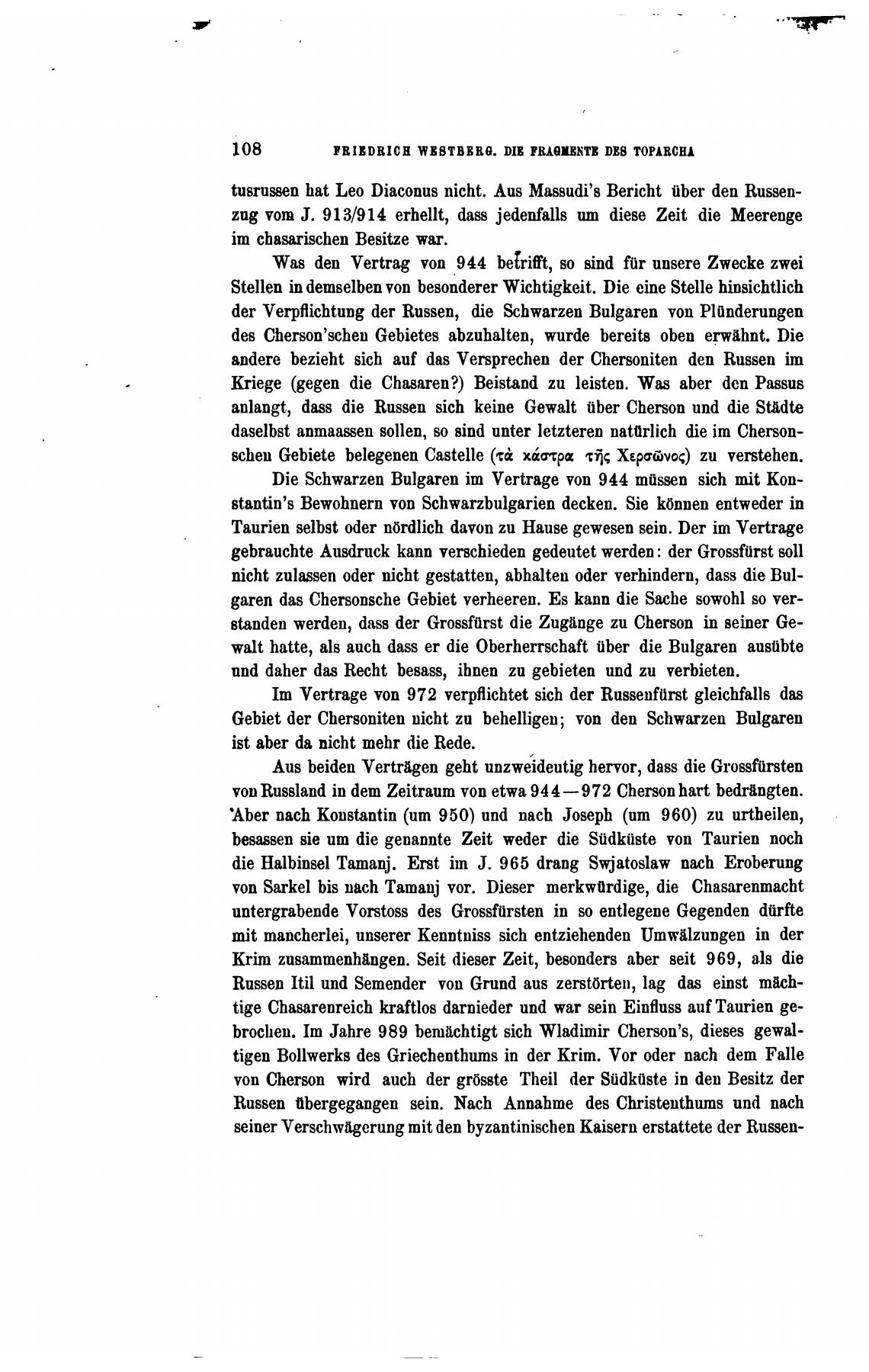 108 FRIEDRICH WESTBERG. DIE FRAGMENTE DES TOPARCHA

tusrussen hat Leo Diaconus nicht. Aus Massudi's Bericht über den Russenzug vom J. 913/914 erhellt, dass jedenfalls um diese Zeit die Meerenge im chasarischen Besitze war.

Was den Vertrag von 944 betrifft, so sind für unsere Zwecke zwei Stellen in demselben von besonderer Wichtigkeit. Die eine Stelle hinsichtlich der Verpflichtung der Russen, die Schwarzen Bulgaren von Plünderungen des Cherson'schen Gebietes abzuhalten, wurde bereits oben erwähnt. Die andere bezieht sich auf das Versprechen der Chersoniten den Russen im Kriege (gegen die Chasaren?) Beistand zu leisten. Was aber den Passus anlangt, dass die Russen sich keine Gewalt über Cherson und die Städte daselbst anmaassen sollen, so sind unter letzteren natürlich die im Chersonschen Gebiete belegenen Castelle (τὰ κάστρα τῆς Χερσῶνος) zu verstehen.

Die Schwarzen Bulgaren im Vertrage von 944 müssen sich mit Konstantin's Bewohnern von Schwarzbulgarien decken. Sie können entweder in Taurien selbst oder nördlich davon zu Hause gewesen sein. Der im Vertrage gebrauchte Ausdruck kann verschieden gedeutet werden: der Grossfürst soll nicht zulassen oder nicht gestatten, abhalten oder verhindern, dass die Bulgaren das Chersonsche Gebiet verheeren. Es kann die Sache sowohl so verstanden werden, dass der Grossfürst die Zugänge zu Cherson in seiner Gewalt hatte, als auch dass er die Oberherrschaft über die Bulgaren ausübte und daher das Recht besass, ihnen zu gebieten und zu verbieten.

Im Vertrage von 972 verpflichtet sich der Russenfürst gleichfalls das Gebiet der Chersoniten nicht zu behelligen; von den Schwarzen Bulgaren ist aber da nicht mehr die Rede.

Aus beiden Verträgen geht unzweideutig hervor, dass die Grossfürsten von Russland in dem Zeitraum von etwa 944—972 Cherson hart bedrängten. Aber nach Konstantin (um 950) und nach Joseph (um 960) zu urtheilen, besassen sie um die genannte Zeit weder die Südküste von Taurien noch die Halbinsel Tamanj. Erst im J. 965 drang Swjatoslaw nach Eroberung von Sarkel bis nach Tamanj vor. Dieser merkwürdige, die Chasarenmacht untergrabende Vorstoss des Grossfürsten in so entlegene Gegenden dürfte mit mancherlei, unserer Kenntniss sich entziehenden Umwälzungen in der Krim zusammenhängen. Seit dieser Zeit, besonders aber seit 969, als die Russen Itil und Semender von Grund aus zerstörten, lag das einst mächtige Chasarenreich kraftlos darnieder und war sein Einfluss auf Taurien gebrochen. Im Jahre 989 bemächtigt sich Wladimir Cherson's, dieses gewaltigen Bollwerks des Griechenthums in der Krim. Vor oder nach dem Falle von Cherson wird auch der grösste Theil der Südküste in den Besitz der Russen übergegangen sein. Nach Annahme des Christenthums und nach seiner Verschwägerung mit den byzantinischen Kaisern erstattete der Russen-